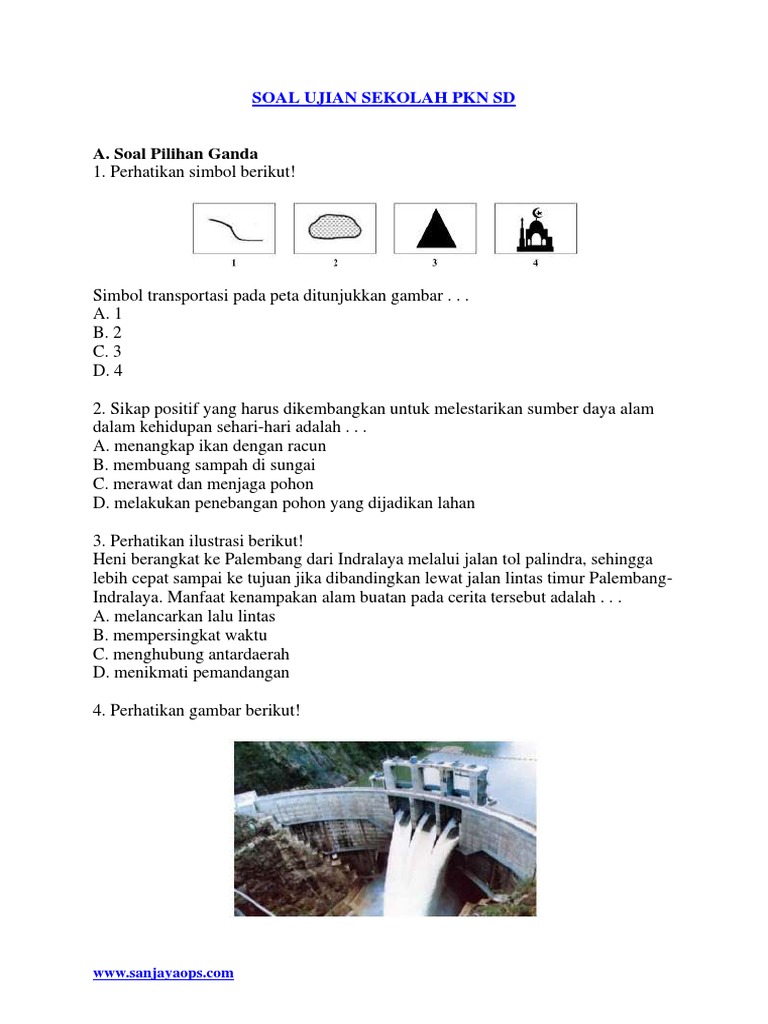 SOAL UJIAN SEKOLAH PKN SD

A. Soal Pilihan Ganda
1. Perhatikan simbol berikut!

1 2 3 4

Simbol transportasi pada peta ditunjukkan gambar . . .
A. 1
B. 2
C. 3
D. 4

2. Sikap positif yang harus dikembangkan untuk melestarikan sumber daya alam dalam kehidupan sehari-hari adalah . . .
A. menangkap ikan dengan racun
B. membuang sampah di sungai
C. merawat dan menjaga pohon
D. melakukan penebangan pohon yang dijadikan lahan

3. Perhatikan ilustrasi berikut!
Heni berangkat ke Palembang dari Indralaya melalui jalan tol palindra, sehingga lebih cepat sampai ke tujuan jika dibandingkan lewat jalan lintas timur Palembang-Indralaya. Manfaat kenampakan alam buatan pada cerita tersebut adalah . . .
A. melancarkan lalu lintas
B. mempersingkat waktu
C. menghubung antardaerah
D. menikmati pemandangan

4. Perhatikan gambar berikut!

www.sanjayaops.com